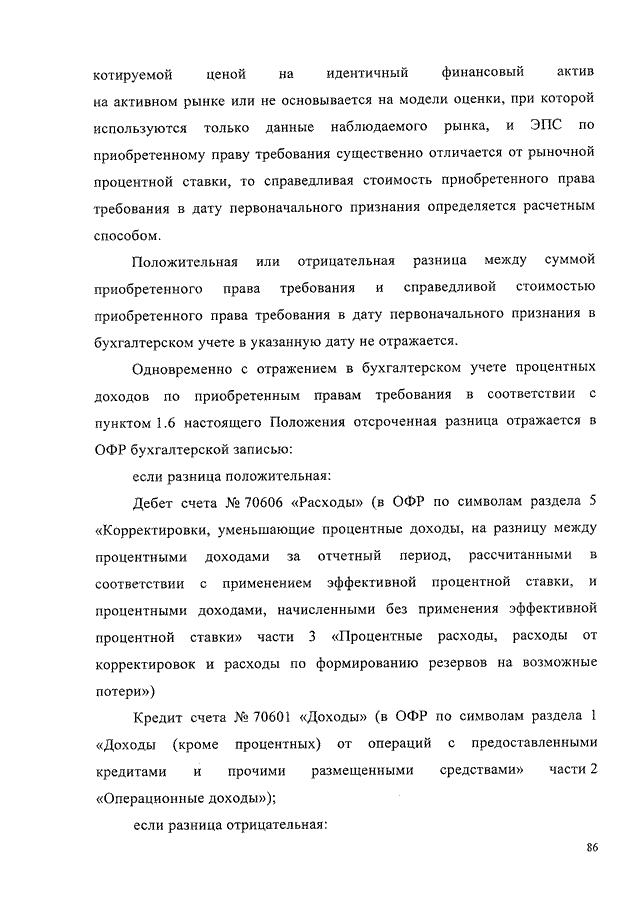 котируемой ценой на идентичный финансовый актив на активном рынке или не основывается на модели оценки, при которой используются только данные наблюдаемого рынка, и ЭПС по приобретенному праву требования существенно отличается от рыночной процентной ставки, то справедливая стоимость приобретенного права требования в дату первоначального признания определяется расчетным способом.

Положительная или отрицательная разница между суммой приобретенного права требования и справедливой стоимостью приобретенного права требования в дату первоначального признания в бухгалтерском учете в указанную дату не отражается.

Одновременно с отражением в бухгалтерском учете процентных доходов по приобретенным правам требования в соответствии с пунктом 1.6 настоящего Положения отсроченная разница отражается в ОФР бухгалтерской записью:

если разница положительная:

Дебет счета № 70606 «Расходы» (в ОФР по символам раздела 5 «Корректировки, уменьшающие процентные доходы, на разницу между процентными доходами за отчетный период, рассчитанными в соответствии с применением эффективной процентной ставки, и процентными доходами, начисленными без применения эффективной процентной ставки» части 3 «Процентные расходы, расходы от корректировок и расходы по формированию резервов на возможные потери»)

Кредит счета № 70601 «Доходы» (в ОФР по символам раздела 1 «Доходы (кроме процентных) от операций с предоставленными кредитами и прочими размещенными средствами» части 2 «Операционные доходы»);

если разница отрицательная:

86